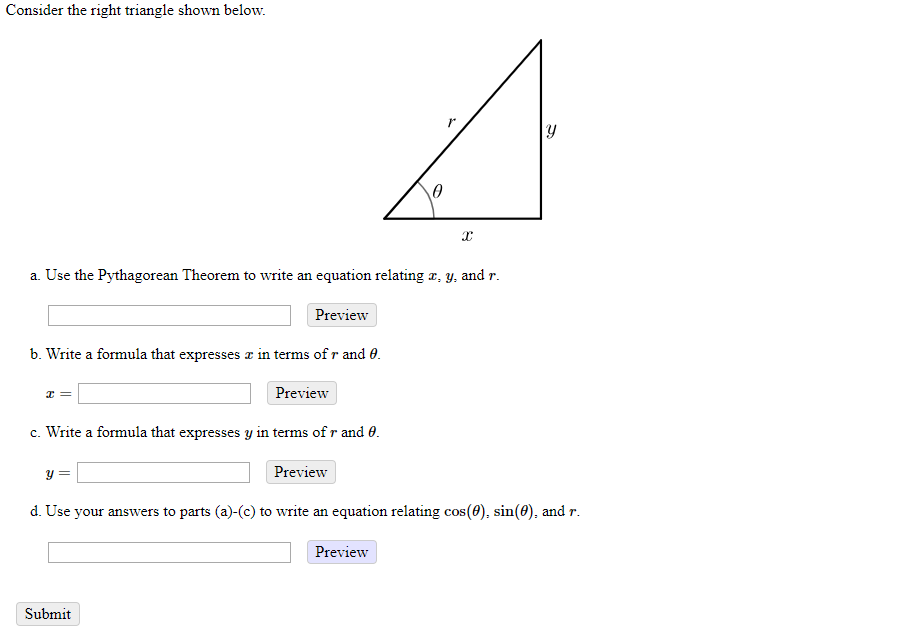 Consider the right triangle shown below.

$r$

$y$

$\theta$

$x$

a. Use the Pythagorean Theorem to write an equation relating $x$, $y$, and $r$.

Preview

b. Write a formula that expresses $x$ in terms of $r$ and $\theta$.

$x =$ Preview

c. Write a formula that expresses $y$ in terms of $r$ and $\theta$.

$y =$ Preview

d. Use your answers to parts (a)-(c) to write an equation relating $\cos(\theta)$, $\sin(\theta)$, and $r$.

Preview

Submit